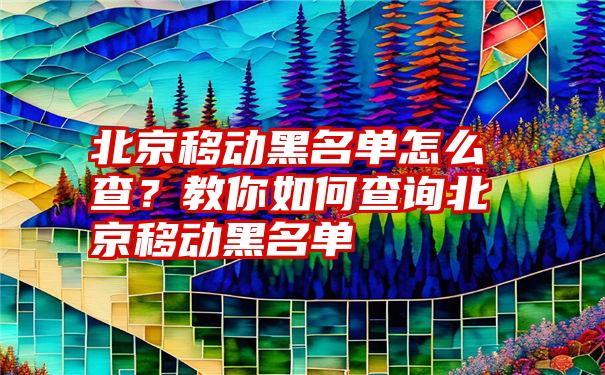 北京移动黑名单怎么查？教你如何查询北京移动黑名单